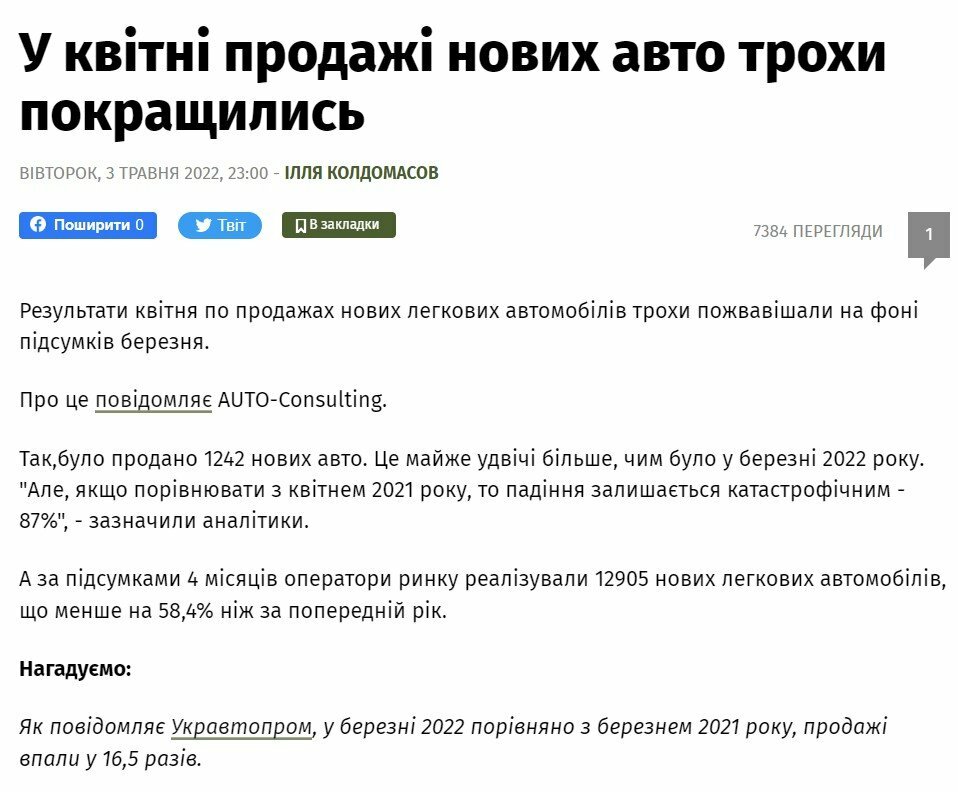 У квітні продажі нових авто трохи покращились

ВІВТОРОК, 3 ТРАВНЯ 2022, 23:00 - ІЛЛЯ КОЛДОМАСОВ

Поширити 0 Твіт В закладки 7384 ПЕРЕГЛЯДИ 1

Результати квітня по продажах нових легкових автомобілів трохи пожвавішали на фоні підсумків березня.

Про це повідомляє AUTO-Consulting.

Так,було продано 1242 нових авто. Це майже удвічі більше, чим було у березні 2022 року. "Але, якщо порівнювати з квітнем 2021 року, то падіння залишається катастрофічним - 87%", - зазначили аналітики.

А за підсумками 4 місяців оператори ринку реалізували 12905 нових легкових автомобілів, що менше на 58,4% ніж за попередній рік.

Нагадуємо:

Як повідомляє Укравтопром, у березні 2022 порівняно з березнем 2021 року, продажі впали у 16,5 разів.